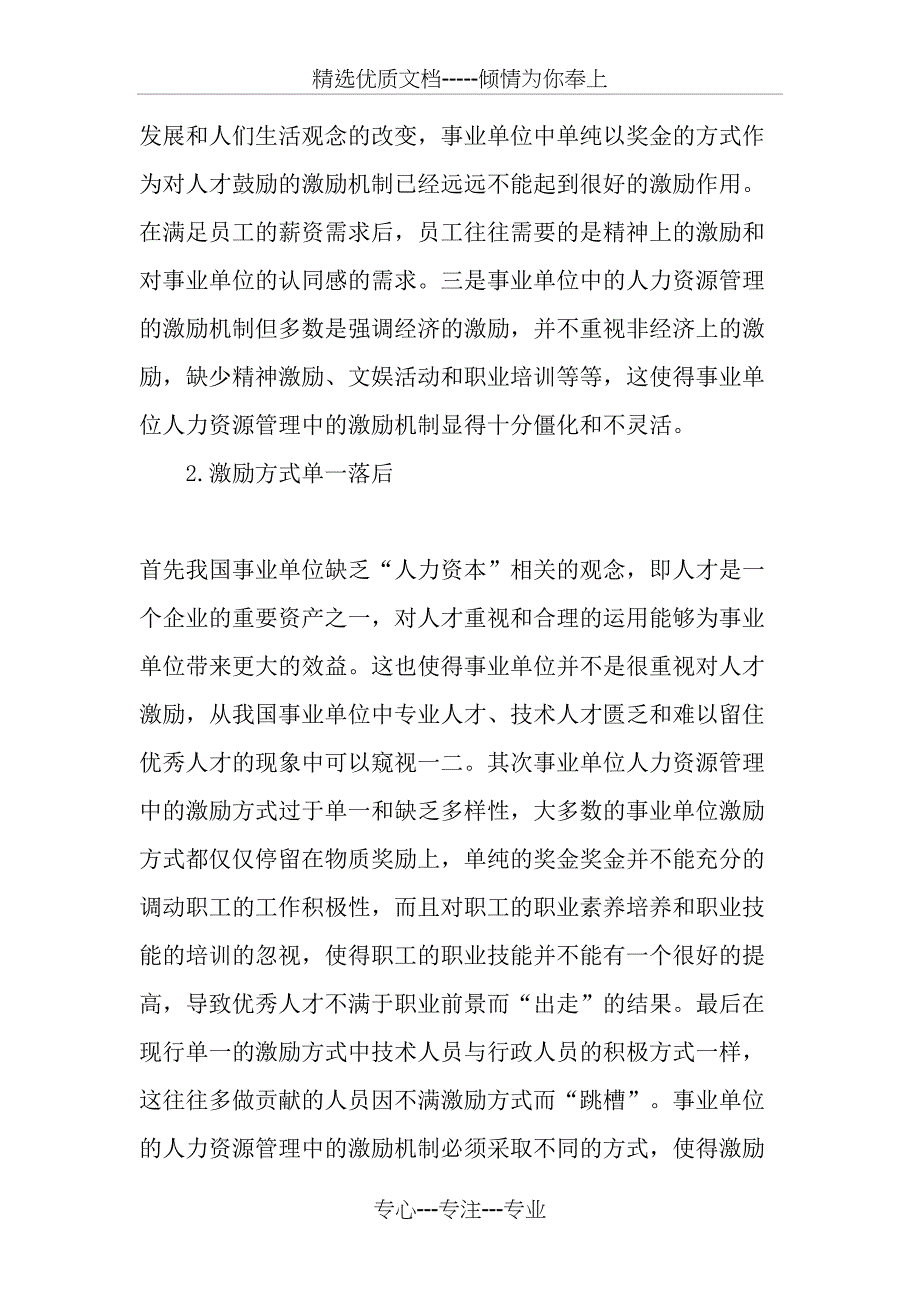 精选优质文档-----倾情为你奉上

发展和人们生活观念的改变，事业单位中单纯以奖金的方式作为对人才鼓励的激励机制已经远远不能起到很好的激励作用。在满足员工的薪资需求后，员工往往需要的是精神上的激励和对事业单位的认同感的需求。三是事业单位中的人力资源管理的激励机制但多数是强调经济的激励，并不重视非经济上的激励，缺少精神激励、文娱活动和职业培训等等，这使得事业单位人力资源管理中的激励机制显得十分僵化和不灵活。

2.激励方式单一落后

首先我国事业单位缺乏“人力资本”相关的观念，即人才是一个企业的重要资产之一，对人才重视和合理的运用能够为事业单位带来更大的效益。这也使得事业单位并不是很重视对人才激励，从我国事业单位中专业人才、技术人才匮乏和难以留住优秀人才的现象中可以窥视一二。其次事业单位人力资源管理中的激励方式过于单一和缺乏多样性，大多数的事业单位激励方式都仅仅停留在物质奖励上，单纯的奖金奖金并不能充分的调动职工的工作积极性，而且对职工的职业素养培养和职业技能的培训的忽视，使得职工的职业技能并不能有一个很好的提高，导致优秀人才不满于职业前景而“出走”的结果。最后在现行单一的激励方式中技术人员与行政人员的积极方式一样，这往往多做贡献的人员因不满激励方式而“跳槽”。事业单位的人力资源管理中的激励机制必须采取不同的方式，使得激励

专心---专注---专业